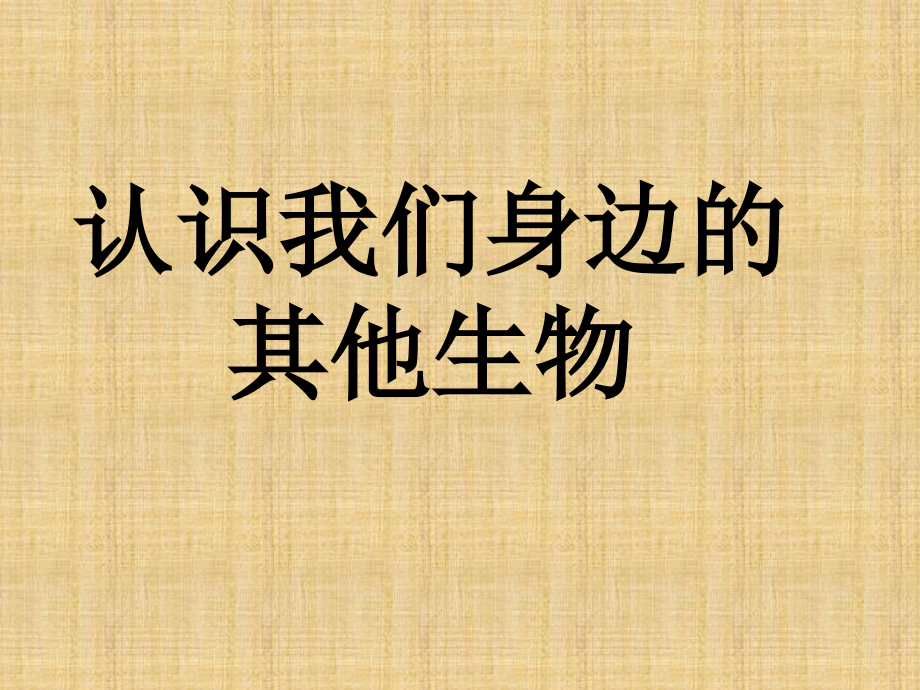 认识我们身边的其他生物